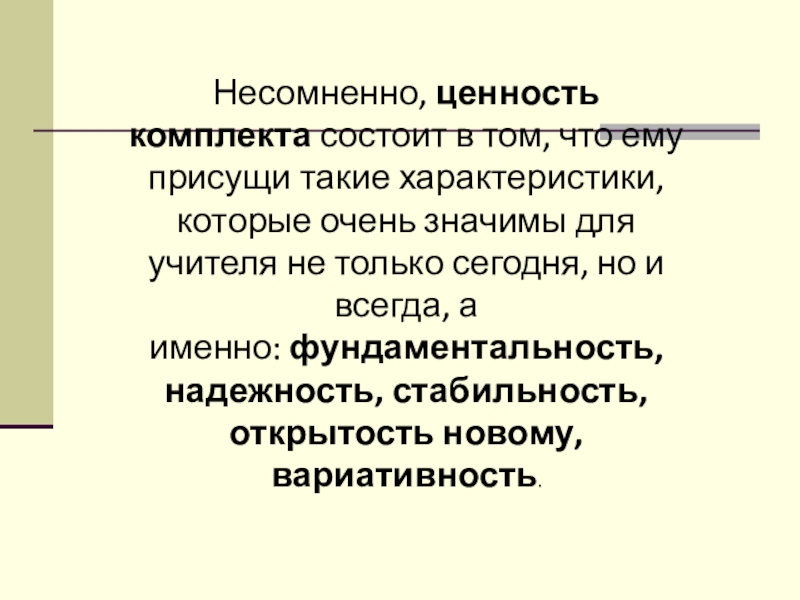 Несомненно, ценность комплекта состоит в том, что ему присущи такие характеристики, которые очень значимы для учителя не только сегодня, но и всегда, а именно: фундаментальность, надежность, стабильность, открытость новому, вариативность.